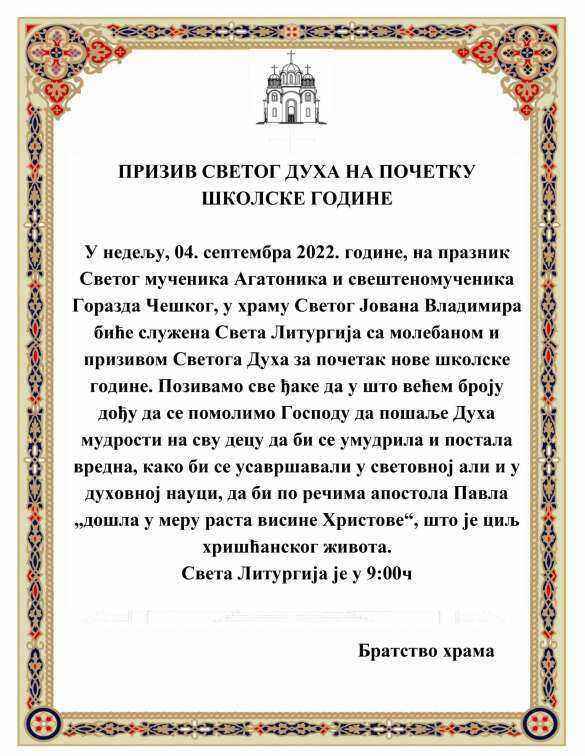 ПРИЗИВ СВЕТОГ ДУХА НА ПОЧЕТКУ ШКОЛСКЕ ГОДИНЕ

У недељу, 04. септембра 2022. године, на празник Светог мученика Агатоника и свештеномученика Горазда Чешког, у храму Светог Јована Владимира биће служена Света Литургија са молебаном и призивом Светога Духа за почетак нове школске године. Позивамо све ђаке да у што већем броју дођу да се помолимо Господу да пошаље Духа мудрости на сву децу да би се умудрила и постала вредна, како би се усавршавали у световној али и у духовној науци, да би по речима апостола Павла „дошла у меру раста висине Христове“, што је циљ хришћанског живота.

Света Литургија је у 9:00ч

Братство храма